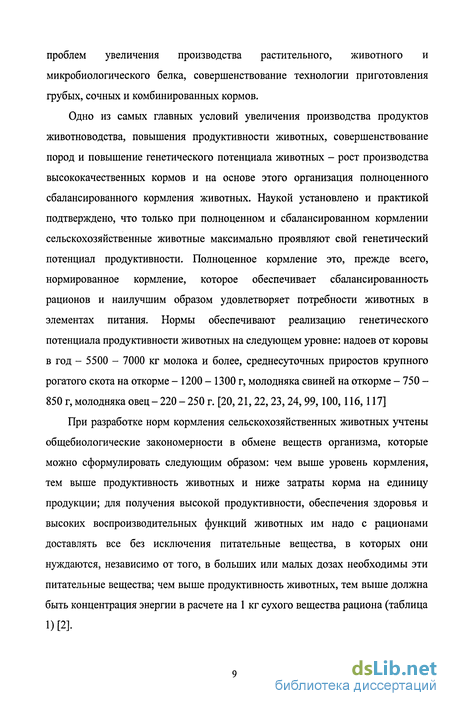 проблем увеличения производства растительного, животного и микробиологического белка, совершенствование технологии приготовления грубых, сочных и комбинированных кормов.

Одно из самых главных условий увеличения производства продуктов животноводства, повышения продуктивности животных, совершенствование пород и повышение генетического потенциала животных – рост производства высококачественных кормов и на основе этого организация полноценного сбалансированного кормления животных. Наукой установлено и практикой подтверждено, что только при полноценном и сбалансированном кормлении сельскохозяйственные животные максимально проявляют свой генетический потенциал продуктивности. Полноценное кормление это, прежде всего, нормированное кормление, которое обеспечивает сбалансированность рационов и наилучшим образом удовлетворяет потребности животных в элементах питания. Нормы обеспечивают реализацию генетического потенциала продуктивности животных на следующем уровне: надоев от коровы в год – 5500 – 7000 кг молока и более, среднесуточных приростов крупного рогатого скота на откорме – 1200 – 1300 г, молодняка свиней на откорме – 750 – 850 г, молодняка овец – 220 – 250 г. [20, 21, 22, 23, 24, 99, 100, 116, 117]

При разработке норм кормления сельскохозяйственных животных учтены общебиологические закономерности в обмене веществ организма, которые можно сформулировать следующим образом: чем выше уровень кормления, тем выше продуктивность животных и ниже затраты корма на единицу продукции; для получения высокой продуктивности, обеспечения здоровья и высоких воспроизводительных функций животных им надо с рационами доставлять все без исключения питательные вещества, в которых они нуждаются, независимо от того, в больших или малых дозах необходимы эти питательные вещества; чем выше продуктивность животных, тем выше должна быть концентрация энергии в расчете на 1 кг сухого вещества рациона (таблица 1) [2].

9

dsLib.net
библиотека диссертаций